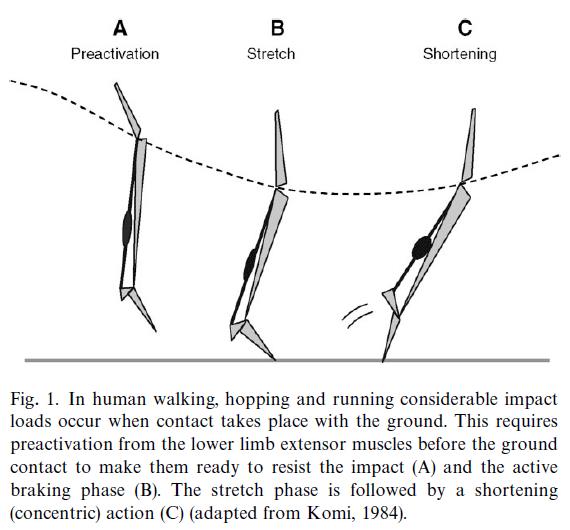 A
Preactivation

B
Stretch

C
Shortening

Fig. 1. In human walking, hopping and running considerable impact loads occur when contact takes place with the ground. This requires preactivation from the lower limb extensor muscles before the ground contact to make them ready to resist the impact (A) and the active braking phase (B). The stretch phase is followed by a shortening (concentric) action (C) (adapted from Komi, 1984).